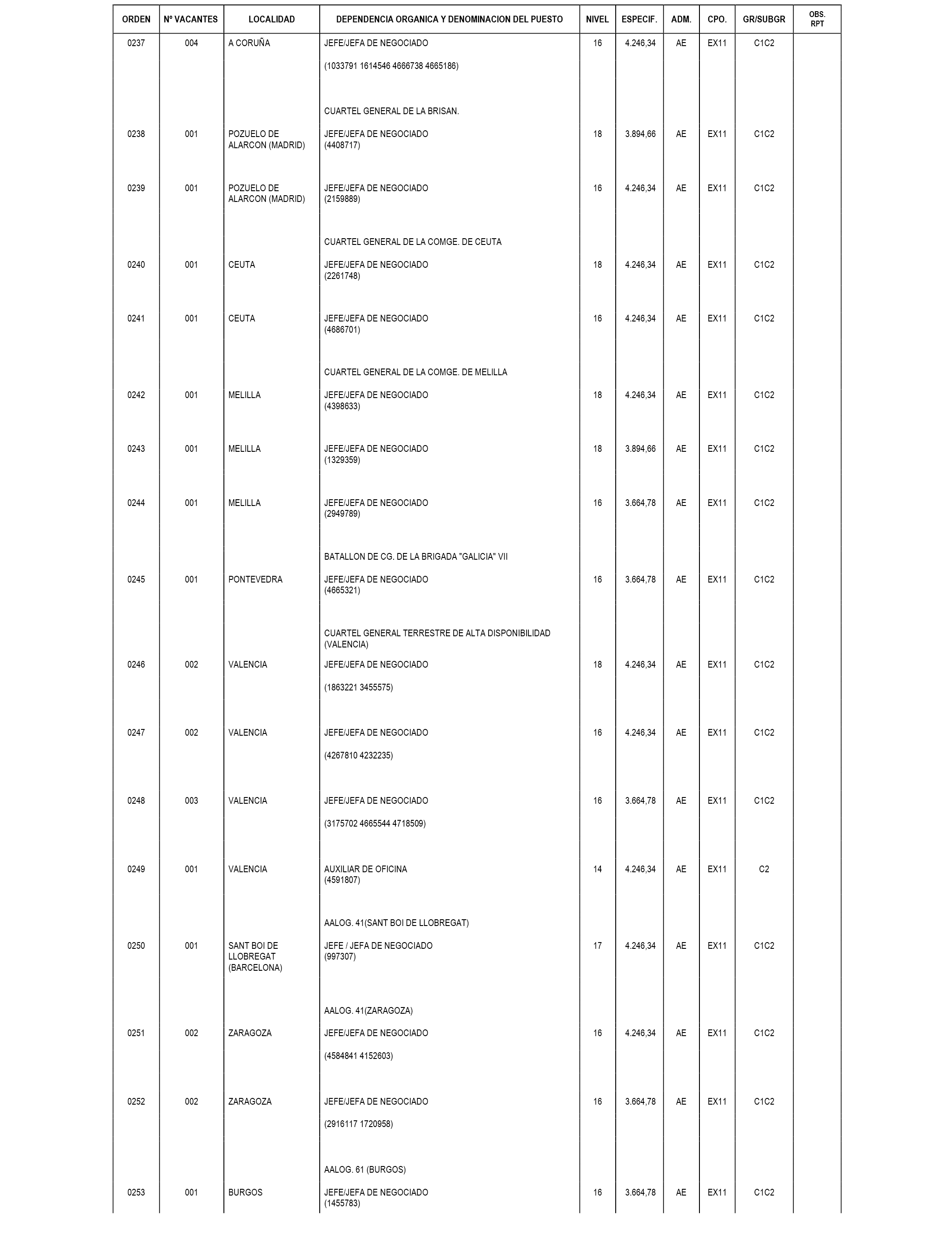 | ORDEN | Nº VACANTES | LOCALIDAD | DEPENDENCIA ORGANICA Y DENOMINACION DEL PUESTO | NIVEL | ESPECIF. | ADM. | CPO. | GR/SUBGR | OBS. RPT |
|---|---|---|---|---|---|---|---|---|---|
| 0237 | 004 | A CORUÑA | JEFE/JEFA DE NEGOCIADO (1033791 1614546 4666738 4665186) | 16 | 4.246,34 | AE | EX11 | C1C2 | |
| | | | CUARTEL GENERAL DE LA BRISAN. | | | | | | |
| 0238 | 001 | POZUELO DE ALARCON (MADRID) | JEFE/JEFA DE NEGOCIADO (4408717) | 18 | 3.894,66 | AE | EX11 | C1C2 | |
| 0239 | 001 | POZUELO DE ALARCON (MADRID) | JEFE/JEFA DE NEGOCIADO (2159889) | 16 | 4.246,34 | AE | EX11 | C1C2 | |
| | | | CUARTEL GENERAL DE LA COMGE. DE CEUTA | | | | | | |
| 0240 | 001 | CEUTA | JEFE/JEFA DE NEGOCIADO (2261748) | 18 | 4.246,34 | AE | EX11 | C1C2 | |
| 0241 | 001 | CEUTA | JEFE/JEFA DE NEGOCIADO (4686701) | 16 | 4.246,34 | AE | EX11 | C1C2 | |
| | | | CUARTEL GENERAL DE LA COMGE. DE MELILLA | | | | | | |
| 0242 | 001 | MELILLA | JEFE/JEFA DE NEGOCIADO (4398633) | 18 | 4.246,34 | AE | EX11 | C1C2 | |
| 0243 | 001 | MELILLA | JEFE/JEFA DE NEGOCIADO (1329359) | 18 | 3.894,66 | AE | EX11 | C1C2 | |
| 0244 | 001 | MELILLA | JEFE/JEFA DE NEGOCIADO (2949789) | 16 | 3.664,78 | AE | EX11 | C1C2 | |
| | | | BATALLON DE CG. DE LA BRIGADA "GALICIA" VII | | | | | | |
| 0245 | 001 | PONTEVEDRA | JEFE/JEFA DE NEGOCIADO (4665321) | 16 | 3.664,78 | AE | EX11 | C1C2 | |
| | | | CUARTEL GENERAL TERRESTRE DE ALTA DISPONIBILIDAD (VALENCIA) | | | | | | |
| 0246 | 002 | VALENCIA | JEFE/JEFA DE NEGOCIADO (1863221 3455575) | 18 | 4.246,34 | AE | EX11 | C1C2 | |
| 0247 | 002 | VALENCIA | JEFE/JEFA DE NEGOCIADO (4267810 4232235) | 16 | 4.246,34 | AE | EX11 | C1C2 | |
| 0248 | 003 | VALENCIA | JEFE/JEFA DE NEGOCIADO (3175702 4665544 4718509) | 16 | 3.664,78 | AE | EX11 | C1C2 | |
| 0249 | 001 | VALENCIA | AUXILIAR DE OFICINA (4591807) | 14 | 4.246,34 | AE | EX11 | C2 | |
| | | | AALOG. 41(SANT BOI DE LLOBREGAT) | | | | | | |
| 0250 | 001 | SANT BOI DE LLOBREGAT (BARCELONA) | JEFE / JEFA DE NEGOCIADO (997307) | 17 | 4.246,34 | AE | EX11 | C1C2 | |
| | | | AALOG. 41(ZARAGOZA) | | | | | | |
| 0251 | 002 | ZARAGOZA | JEFE/JEFA DE NEGOCIADO (4584841 4152603) | 16 | 4.246,34 | AE | EX11 | C1C2 | |
| 0252 | 002 | ZARAGOZA | JEFE/JEFA DE NEGOCIADO (2916117 1720958) | 16 | 3.664,78 | AE | EX11 | C1C2 | |
| | | | AALOG. 61 (BURGOS) | | | | | | |
| 0253 | 001 | BURGOS | JEFE/JEFA DE NEGOCIADO (1455783) | 16 | 3.664,78 | AE | EX11 | C1C2 | |